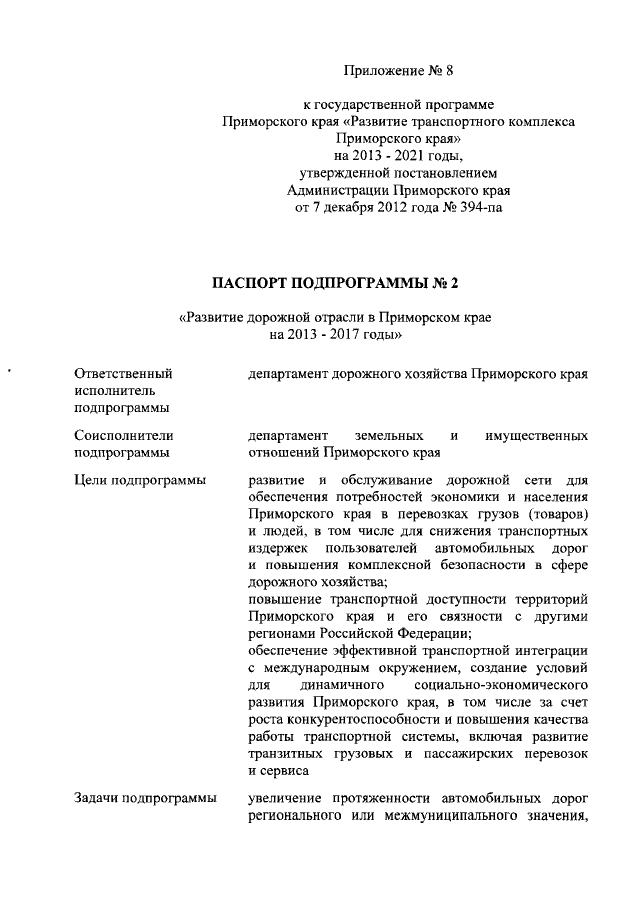 Приложение № 8

к государственной программе Приморского края «Развитие транспортного комплекса Приморского края» на 2013 - 2021 годы, утвержденной постановлением Администрации Приморского края от 7 декабря 2012 года № 394-па

ПАСПОРТ ПОДПРОГРАММЫ № 2

«Развитие дорожной отрасли в Приморском крае на 2013 - 2017 годы»

| | |
|---|---|
| Ответственный исполнитель подпрограммы | департамент дорожного хозяйства Приморского края |
| Соисполнители подпрограммы | департамент земельных и имущественных отношений Приморского края |
| Цели подпрограммы | развитие и обслуживание дорожной сети для обеспечения потребностей экономики и населения Приморского края в перевозках грузов (товаров) и людей, в том числе для снижения транспортных издержек пользователей автомобильных дорог и повышения комплексной безопасности в сфере дорожного хозяйства; повышение транспортной доступности территорий Приморского края и его связности с другими регионами Российской Федерации; обеспечение эффективной транспортной интеграции с международным окружением, создание условий для динамичного социально-экономического развития Приморского края, в том числе за счет роста конкурентоспособности и повышения качества работы транспортной системы, включая развитие транзитных грузовых и пассажирских перевозок и сервиса |
| Задачи подпрограммы | увеличение протяженности автомобильных дорог регионального или межмуниципального значения, |